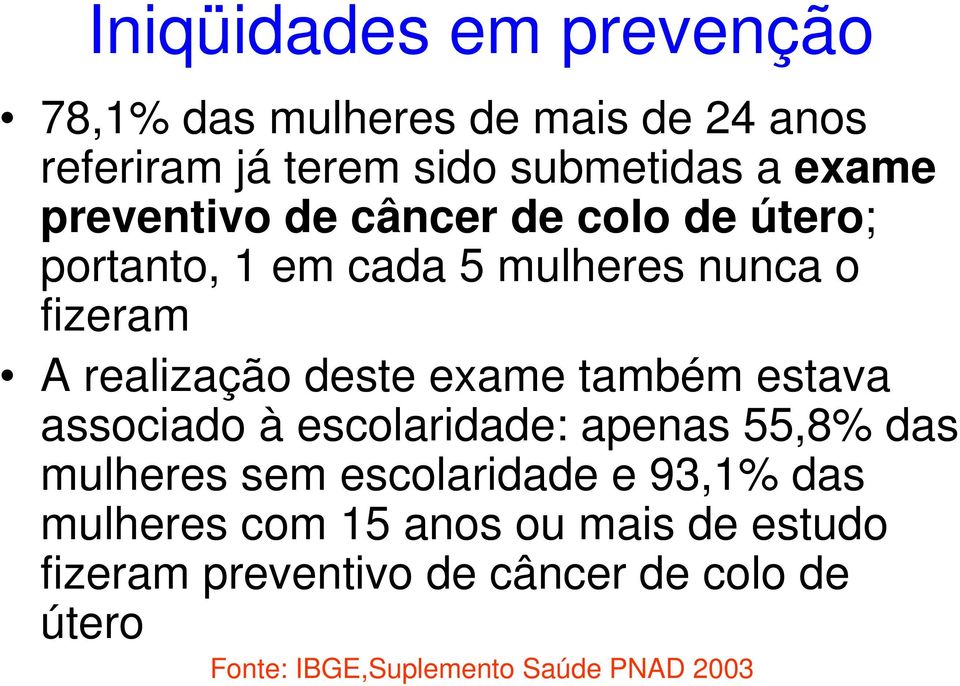 Iniqüidades em prevenção

• 78,1% das mulheres de mais de 24 anos referiram já terem sido submetidas a exame preventivo de câncer de colo de útero; portanto, 1 em cada 5 mulheres nunca o fizeram

• A realização deste exame também estava associado à escolaridade: apenas 55,8% das mulheres sem escolaridade e 93,1% das mulheres com 15 anos ou mais de estudo fizeram preventivo de câncer de colo de útero

Fonte: IBGE,Suplemento Saúde PNAD 2003